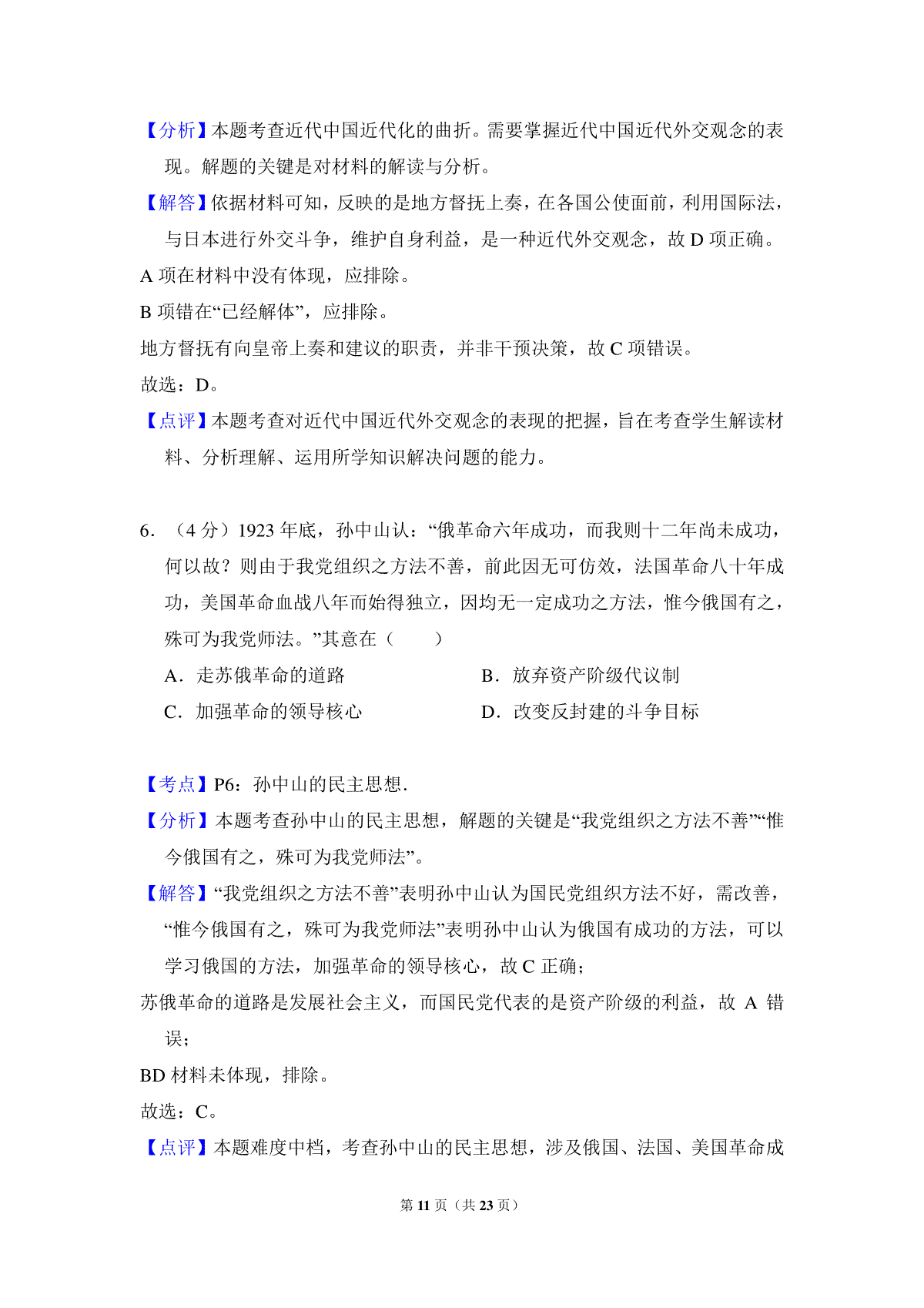 【分析】本题考查近代中国近代化的曲折。需要掌握近代中国近代外交观念的表现。解题的关键是对材料的解读与分析。

【解答】依据材料可知，反映的是地方督抚上奏，在各国公使面前，利用国际法，与日本进行外交斗争，维护自身利益，是一种近代外交观念，故 D 项正确。

A 项在材料中没有体现，应排除。

B 项错在“已经解体”，应排除。

地方督抚有向皇帝上奏和建议的职责，并非干预决策，故 C 项错误。

故选：D。

【点评】本题考查对近代中国近代外交观念的表现的把握，旨在考查学生解读材料、分析理解、运用所学知识解决问题的能力。

6．（4 分）1923 年底，孙中山认：“俄革命六年成功，而我则十二年尚未成功，何以故？则由于我党组织之方法不善，前此因无可仿效，法国革命八十年成功，美国革命血战八年而始得独立，因均无一定成功之方法，惟今俄国有之，殊可为我党师法。”其意在（　　）

A．走苏俄革命的道路

B．放弃资产阶级代议制

C．加强革命的领导核心

D．改变反封建的斗争目标

【考点】P6：孙中山的民主思想.

【分析】本题考查孙中山的民主思想，解题的关键是“我党组织之方法不善”“惟今俄国有之，殊可为我党师法”。

【解答】“我党组织之方法不善”表明孙中山认为国民党组织方法不好，需改善，“惟今俄国有之，殊可为我党师法”表明孙中山认为俄国有成功的方法，可以学习俄国的方法，加强革命的领导核心，故 C 正确；

苏俄革命的道路是发展社会主义，而国民党代表的是资产阶级的利益，故 A 错误；

BD 材料未体现，排除。

故选：C。

【点评】本题难度中档，考查孙中山的民主思想，涉及俄国、法国、美国革命成

第 11 页（共 23 页）